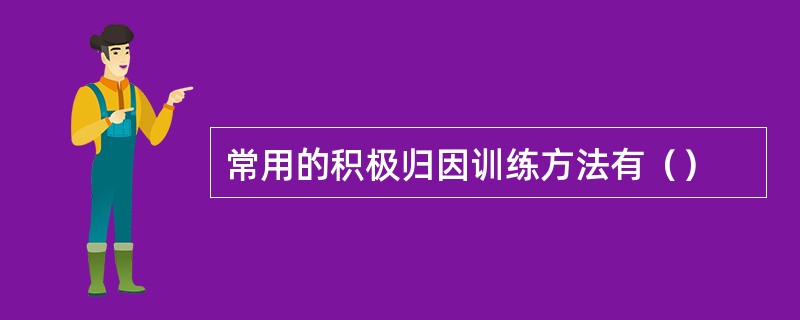 常用的积极归因训练方法有（）